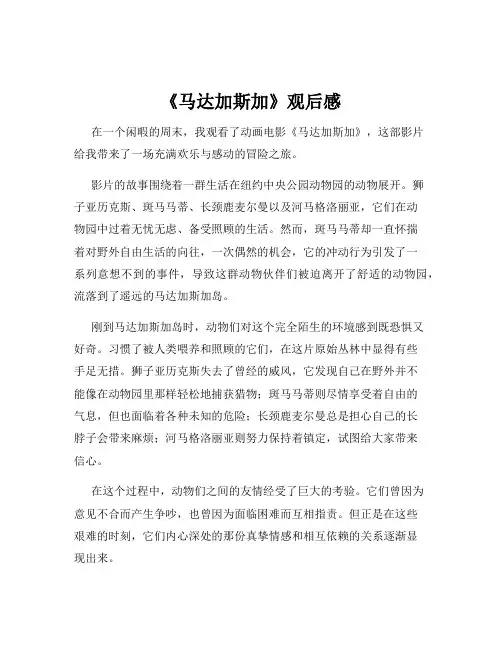 《马达加斯加》观后感

在一个闲暇的周末，我观看了动画电影《马达加斯加》，这部影片给我带来了一场充满欢乐与感动的冒险之旅。

影片的故事围绕着一群生活在纽约中央公园动物园的动物展开。狮子亚历克斯、斑马马蒂、长颈鹿麦尔曼以及河马格洛丽亚，它们在动物园中过着无忧无虑、备受照顾的生活。然而，斑马马蒂却一直怀揣着对野外自由生活的向往，一次偶然的机会，它的冲动行为引发了一系列意想不到的事件，导致这群动物伙伴们被迫离开了舒适的动物园，流落到了遥远的马达加斯加岛。

刚到马达加斯加岛时，动物们对这个完全陌生的环境感到既恐惧又好奇。习惯了被人类喂养和照顾的它们，在这片原始丛林中显得有些手足无措。狮子亚历克斯失去了曾经的威风，它发现自己在野外并不能像在动物园里那样轻松地捕获猎物；斑马马蒂则尽情享受着自由的气息，但也面临着各种未知的危险；长颈鹿麦尔曼总是担心自己的长脖子会带来麻烦；河马格洛丽亚则努力保持着镇定，试图给大家带来信心。

在这个过程中，动物们之间的友情经受了巨大的考验。它们曾因为意见不合而产生争吵，也曾因为面临困难而互相指责。但正是在这些艰难的时刻，它们内心深处的那份真挚情感和相互依赖的关系逐渐显现出来。